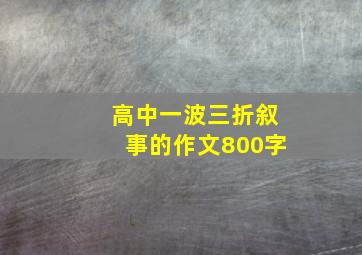 高中一波三折叙事的作文800字